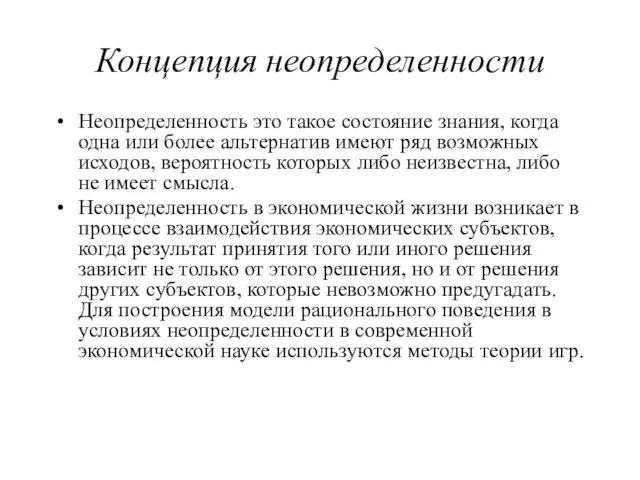 Концепция неопределенности

• Неопределенность это такое состояние знания, когда одна или более альтернатив имеют ряд возможных исходов, вероятность которых либо неизвестна, либо не имеет смысла.

• Неопределенность в экономической жизни возникает в процессе взаимодействия экономических субъектов, когда результат принятия того или иного решения зависит не только от этого решения, но и от решения других субъектов, которые невозможно предугадать. Для построения модели рационального поведения в условиях неопределенности в современной экономической науке используются методы теории игр.